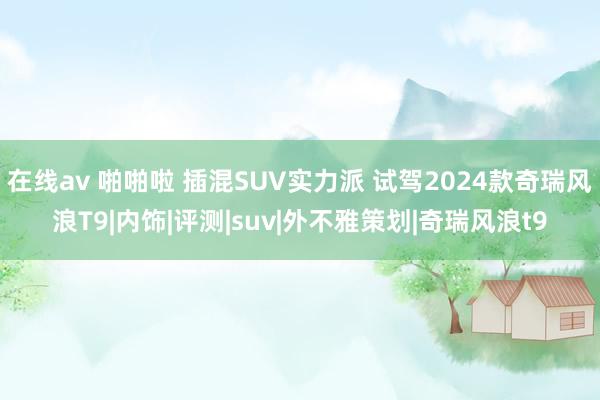 在线av 啪啪啦 插混SUV实力派 试驾2024款奇瑞风浪T9|内饰|评测|suv|外不雅策划|奇瑞风浪t9